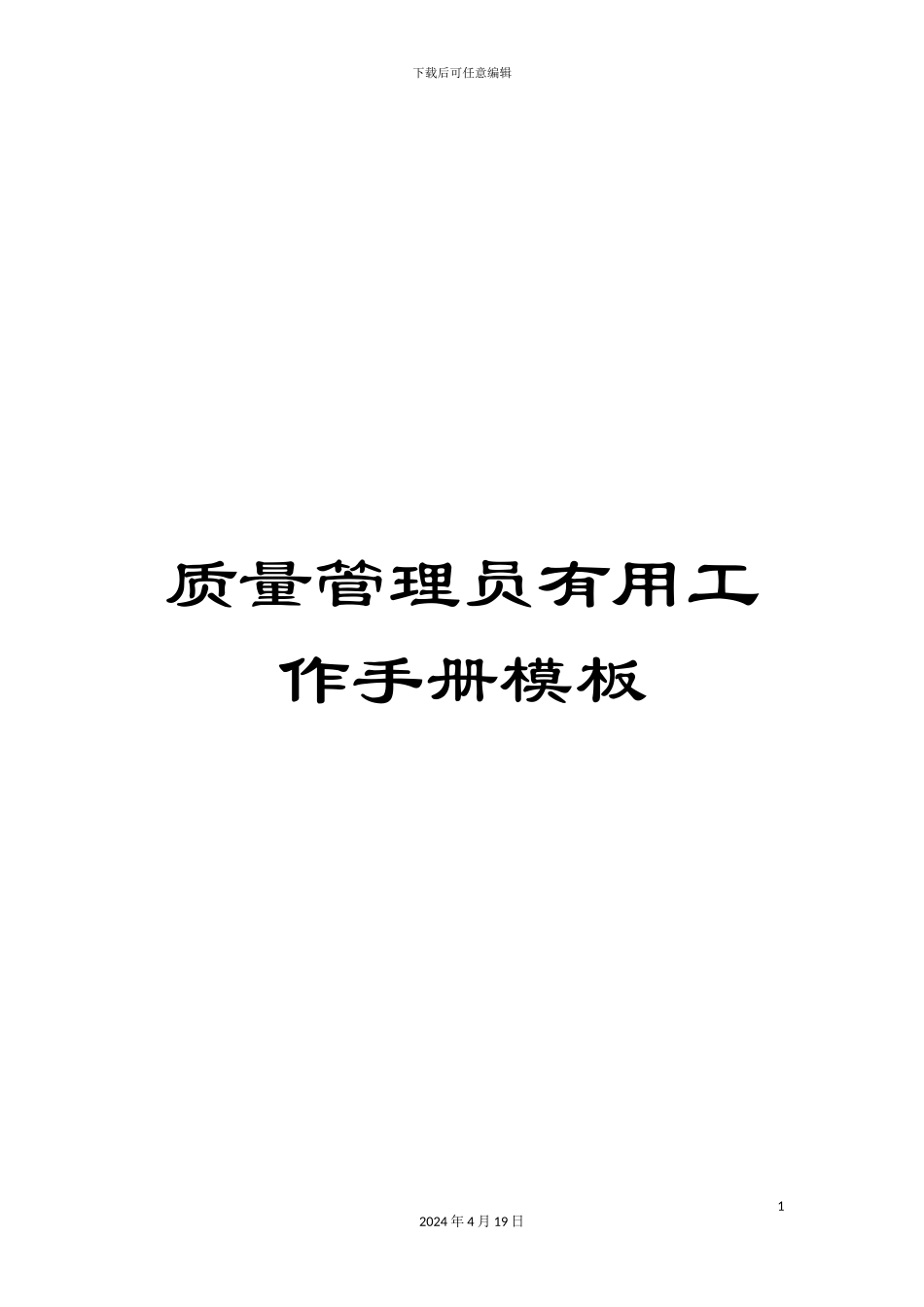 下载后可任意编辑

质量管理员有用工作手册模板

1

2024 年 4 月 19 日